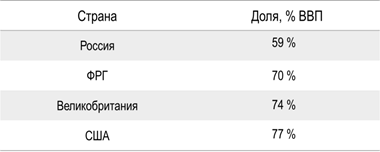 | Страна | Доля, % ВВП |
|---|---|
| Россия | 59 % |
| ФРГ | 70 % |
| Великобритания | 74 % |
| США | 77 % |